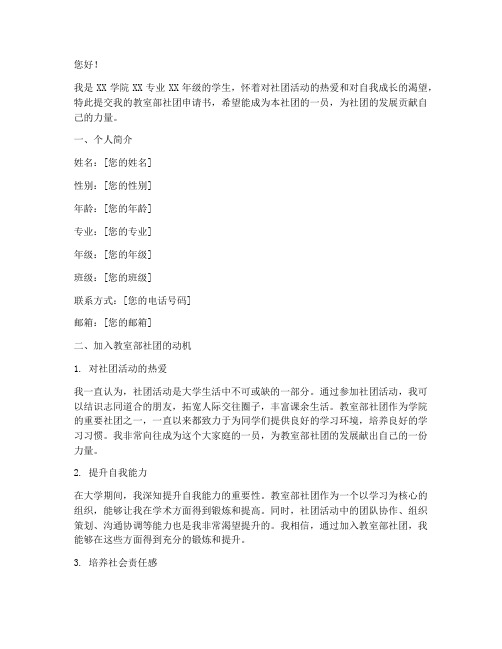 您好！

我是 XX 学院 XX 专业 XX 年级的学生，怀着对社团活动的热爱和对自我成长的渴望，特此提交我的教室部社团申请书，希望能成为本社团的一员，为社团的发展贡献自己的力量。

一、个人简介

姓名：[您的姓名]

性别：[您的性别]

年龄：[您的年龄]

专业：[您的专业]

年级：[您的年级]

班级：[您的班级]

联系方式：[您的电话号码]

邮箱：[您的邮箱]

二、加入教室部社团的动机

1. 对社团活动的热爱

我一直认为，社团活动是大学生活中不可或缺的一部分。通过参加社团活动，我可以结识志同道合的朋友，拓宽人际交往圈子，丰富课余生活。教室部社团作为学院的重要社团之一，一直以来都致力于为同学们提供良好的学习环境，培养良好的学习习惯。我非常向往成为这个大家庭的一员，为教室部社团的发展献出自己的一份力量。

2. 提升自我能力

在大学期间，我深知提升自我能力的重要性。教室部社团作为一个以学习为核心的组织，能够让我在学术方面得到锻炼和提高。同时，社团活动中的团队协作、组织策划、沟通协调等能力也是我非常渴望提升的。我相信，通过加入教室部社团，我能够在这些方面得到充分的锻炼和提升。

3. 培养社会责任感